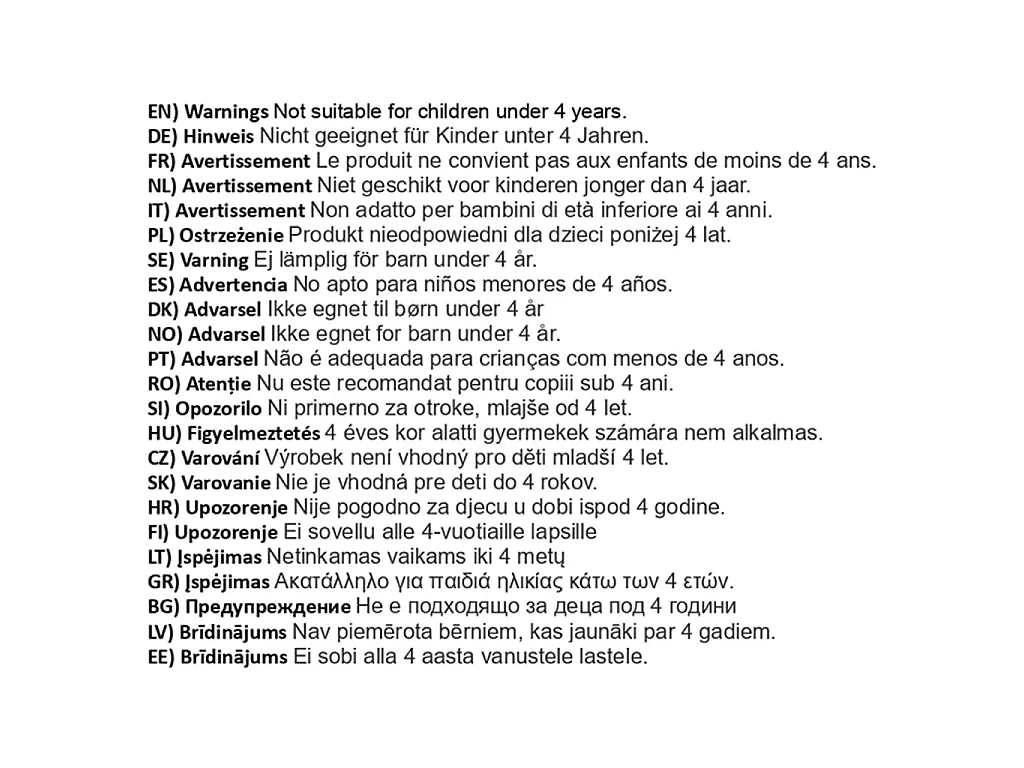 EN) Warnings Not suitable for children under 4 years.
DE) Hinweis Nicht geeignet für Kinder unter 4 Jahren.
FR) Avertissement Le produit ne convient pas aux enfants de moins de 4 ans.
NL) Avertissement Niet geschikt voor kinderen jonger dan 4 jaar.
IT) Avertissement Non adatto per bambini di età inferiore ai 4 anni.
PL) Ostrzeżenie Produkt nieodpowiedni dla dzieci poniżej 4 lat.
SE) Varning Ej lämplig för barn under 4 år.
ES) Advertencia No apto para niños menores de 4 años.
DK) Advarsel Ikke egnet til børn under 4 år
NO) Advarsel Ikke egnet for barn under 4 år.
PT) Advarsel Não é adequada para crianças com menos de 4 anos.
RO) Atenție Nu este recomandat pentru copiii sub 4 ani.
SI) Opozorilo Ni primerno za otroke, mlajše od 4 let.
HU) Figyelmeztetés 4 éves kor alatti gyermekek számára nem alkalmas.
CZ) Varování Výrobek není vhodný pro děti mladší 4 let.
SK) Varovanie Nie je vhodná pre deti do 4 rokov.
HR) Upozorenje Nije pogodno za djecu u dobi ispod 4 godine.
FI) Upozorenje Ei sovellu alle 4-vuotiaille lapsille
LT) Įspėjimas Netinkamas vaikams iki 4 metų
GR) Įspėjimas Ακατάλληλο για παιδιά ηλικίας κάτω των 4 ετών.
BG) Предупреждение Не е подходящо за деца под 4 години
LV) Brīdinājums Nav piemērota bērniem, kas jaunāki par 4 gadiem.
EE) Brīdinājums Ei sobi alla 4 aasta vanustele lastele.